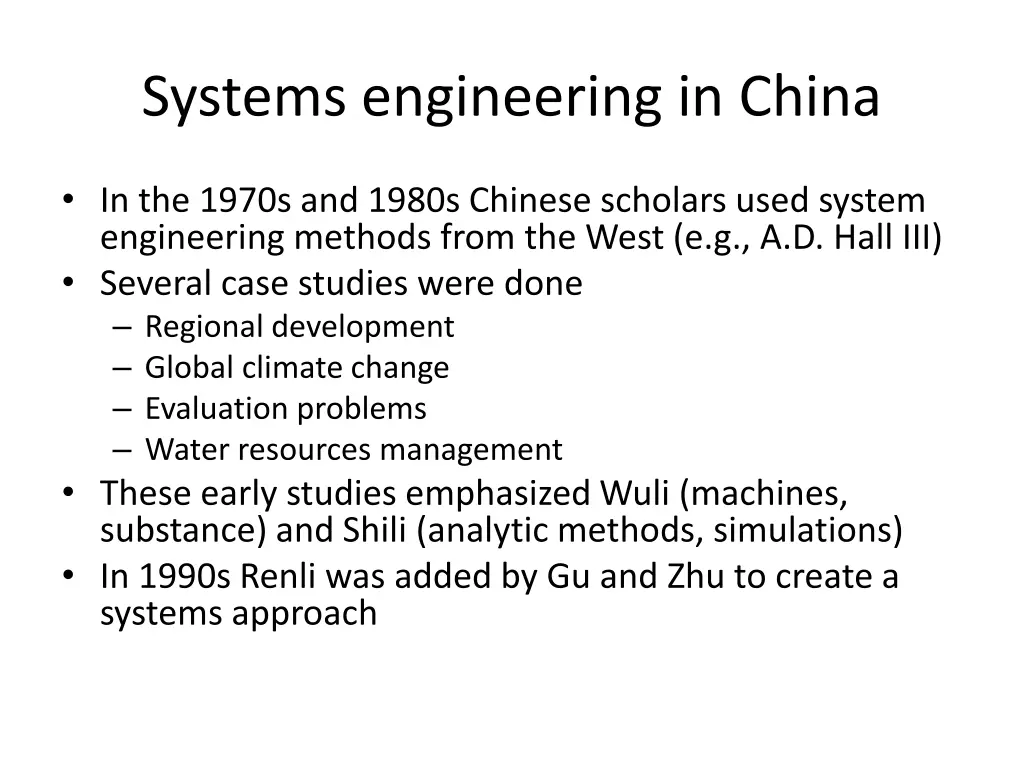 Systems engineering in China

• In the 1970s and 1980s Chinese scholars used system engineering methods from the West (e.g., A.D. Hall III)
• Several case studies were done
– Regional development
– Global climate change
– Evaluation problems
– Water resources management
• These early studies emphasized Wuli (machines, substance) and Shili (analytic methods, simulations)
• In 1990s Renli was added by Gu and Zhu to create a systems approach